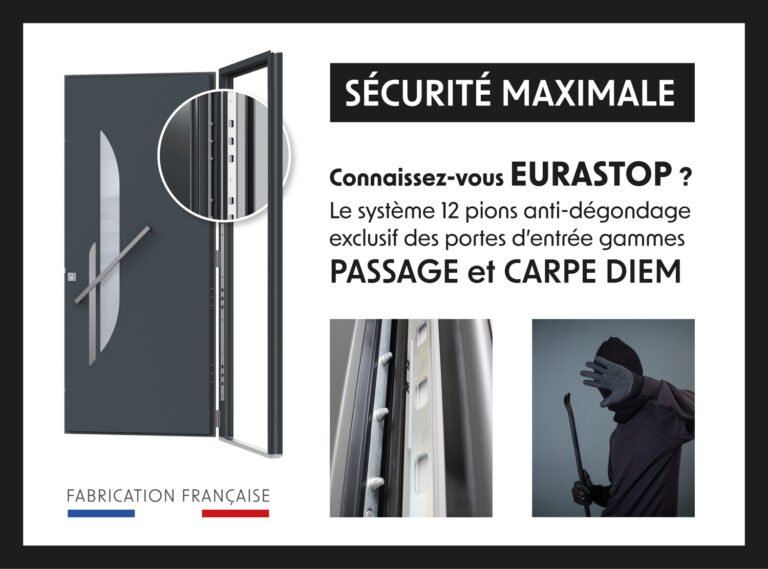 SÉCURITÉ MAXIMALE

Connaissez-vous EURASTOP ?
Le système 12 pions anti-dégondage exclusif des portes d'entrée gammes
PASSAGE et CARPE DIEM

FABRICATION FRANÇAISE